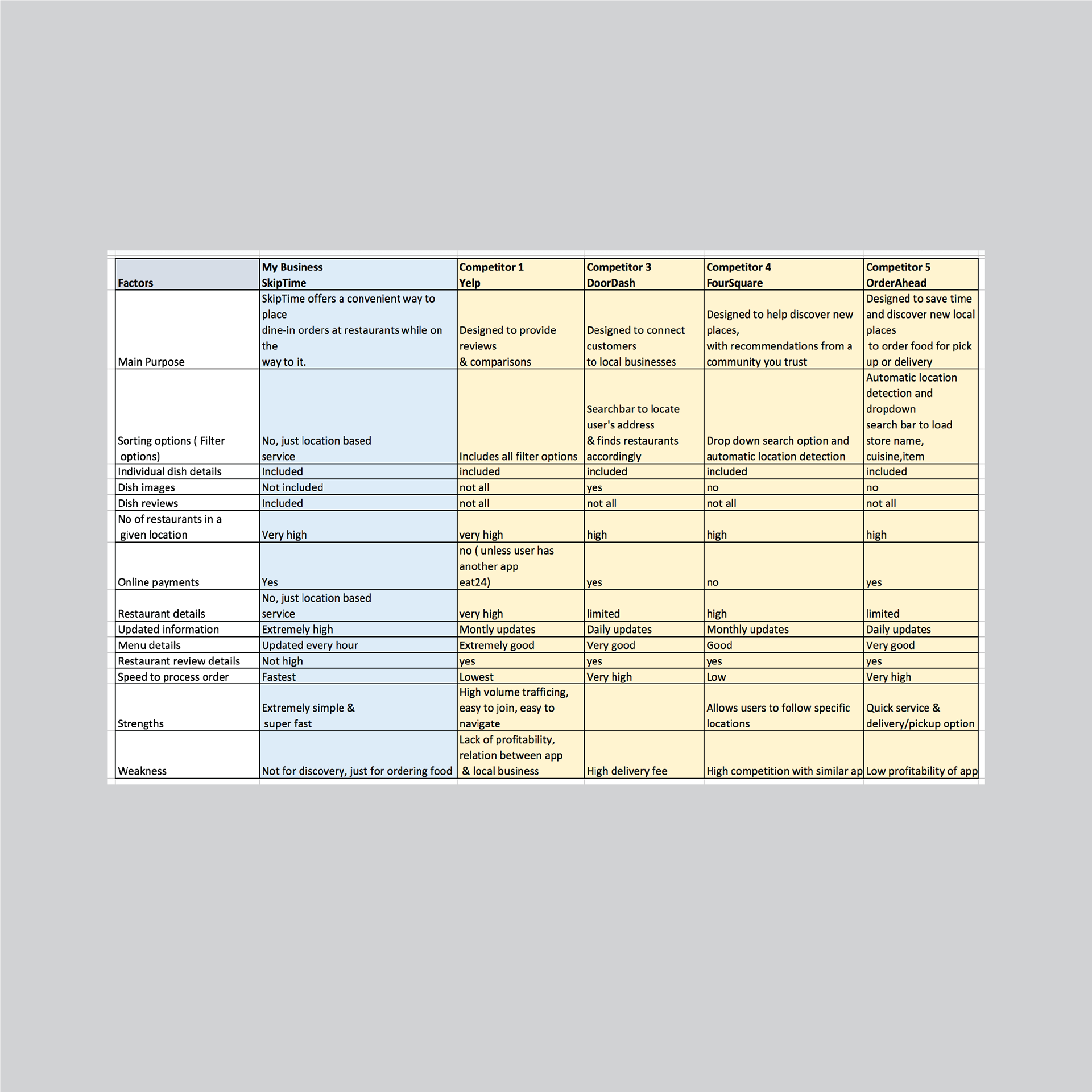 | Factors | My Business SkipTime | Competitor 1 Yelp | Competitor 3 DoorDash | Competitor 4 FourSquare | Competitor 5 OrderAhead |
|---|---|---|---|---|---|
| Main Purpose | SkipTime offers a convenient way to place dine-in orders at restaurants while on the way to it. | Designed to provide reviews & comparisons | Designed to connect customers to local businesses | Designed to help discover new places, with recommendations from a community you trust | Designed to save time and discover new local places to order food for pick up or delivery |
| Sorting options ( Filter options) | No, just location based service | Includes all filter options | Searchbar to locate user's address & finds restaurants accordingly | Drop down search option and automatic location detection | Automatic location detection and dropdown search bar to load store name, cuisine,item |
| Individual dish details | Included | included | included | included | included |
| Dish images | Not included | not all | yes | no | no |
| Dish reviews | Included | not all | not all | not all | not all |
| No of restaurants in a given location | Very high | very high | high | high | high |
| Online payments | Yes | no ( unless user has another app eat24) | yes | no | yes |
| Restaurant details | No, just location based service | very high | limited | high | limited |
| Updated information | Extremely high | Montly updates | Daily updates | Monthly updates | Daily updates |
| Menu details | Updated every hour | Extremely good | Very good | Good | Very good |
| Restaurant review details | Not high | yes | yes | yes | yes |
| Speed to process order | Fastest | Lowest | Very high | Low | Very high |
| Strengths | Extremely simple & super fast | High volume trafficing, easy to join, easy to navigate | | Allows users to follow specific locations | Quick service & delivery/pickup option |
| Weakness | Not for discovery, just for ordering food | Lack of profitability, relation between app & local business | High delivery fee | High competition with similar ap | Low profitability of app |